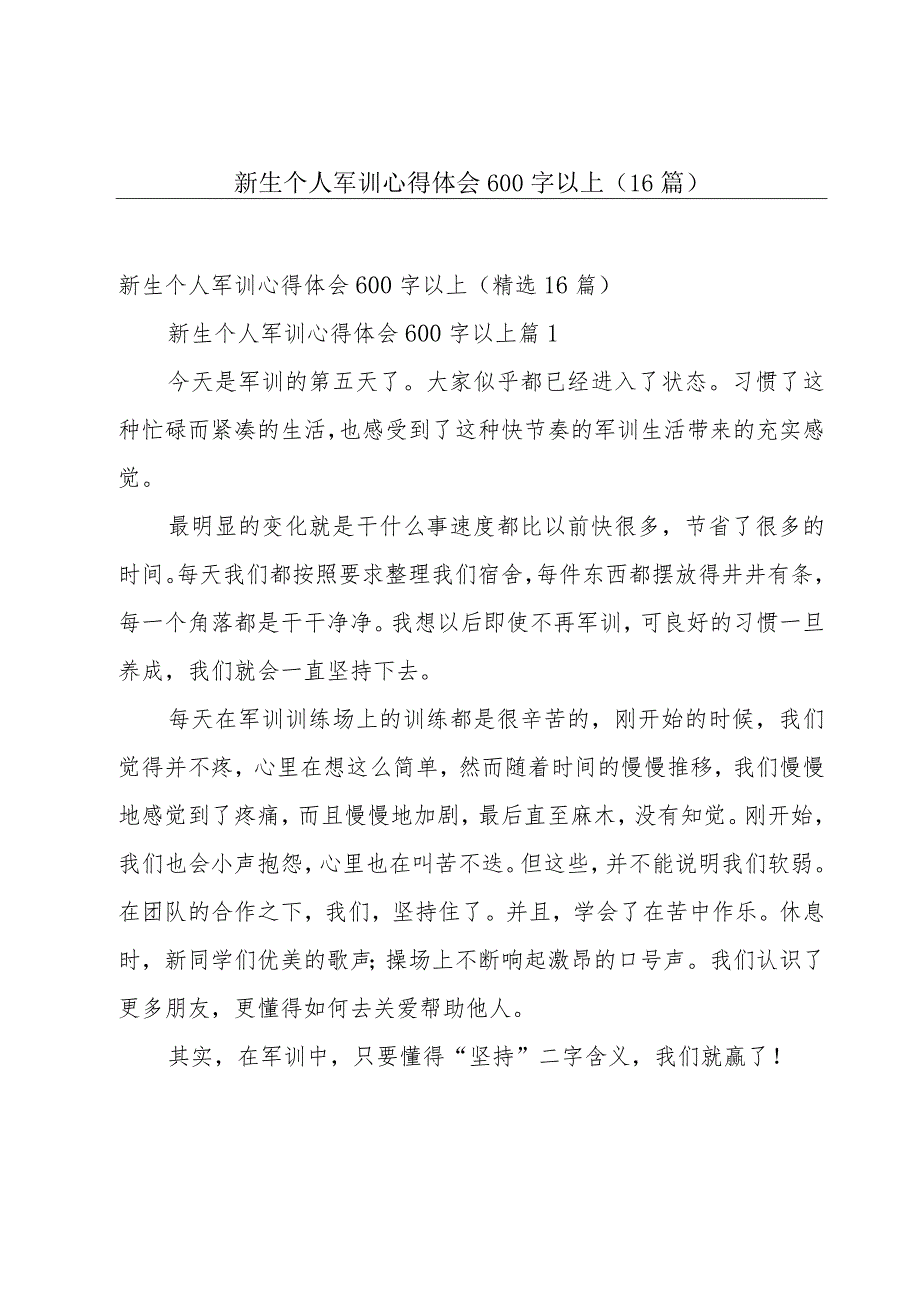 新生个人军训心得体会600字以上（16篇）

新生个人军训心得体会600字以上（精选16篇）

新生个人军训心得体会600字以上篇1

今天是军训的第五天了。大家似乎都已经进入了状态。习惯了这种忙碌而紧凑的生活，也感受到了这种快节奏的军训生活带来的充实感觉。

最明显的变化就是干什么事速度都比以前快很多，节省了很多的时间。每天我们都按照要求整理我们宿舍，每件东西都摆放得井井有条，每一个角落都是干干净净。我想以后即使不再军训，可良好的习惯一旦养成，我们就会一直坚持下去。

每天在军训训练场上的训练都是很辛苦的，刚开始的时候，我们觉得并不疼，心里在想这么简单，然而随着时间的慢慢推移，我们慢慢地感觉到了疼痛，而且慢慢地加剧，最后直至麻木，没有知觉。刚开始，我们也会小声抱怨，心里也在叫苦不迭。但这些，并不能说明我们软弱。在团队的合作之下，我们，坚持住了。并且，学会了在苦中作乐。休息时，新同学们优美的歌声；操场上不断响起激昂的口号声。我们认识了更多朋友，更懂得如何去关爱帮助他人。

其实，在军训中，只要懂得“坚持”二字含义，我们就赢了！